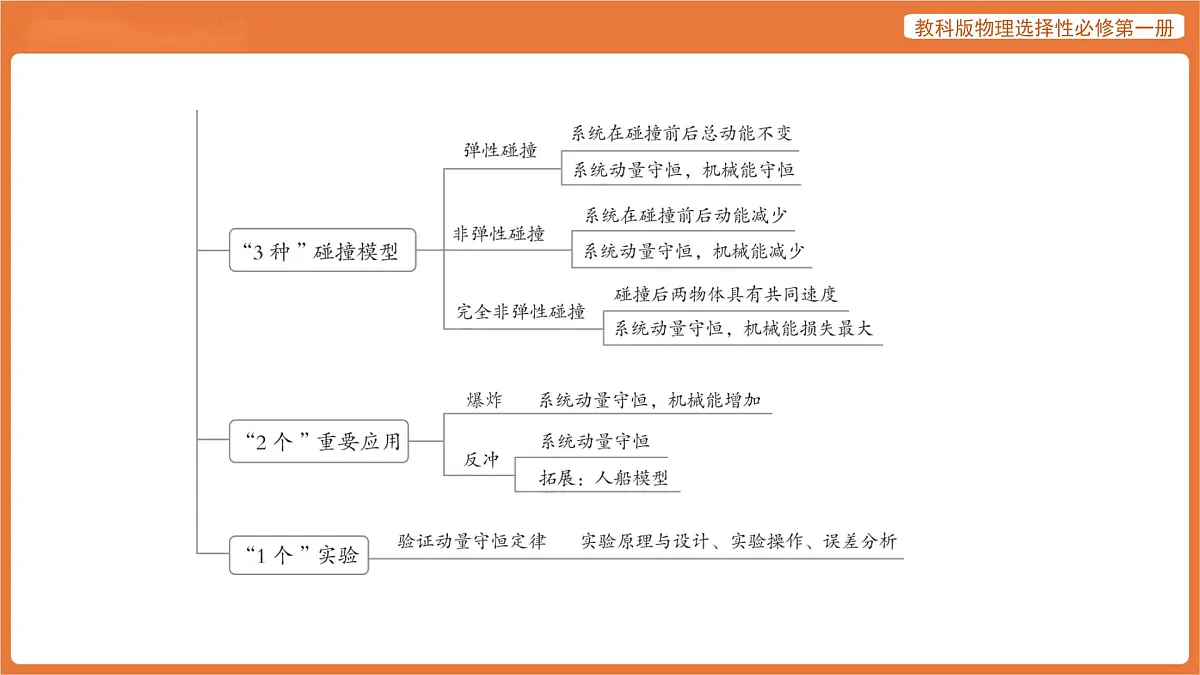 教科版物理选择性必修第一册

“3 种”碰撞模型

弹性碰撞
系统在碰撞前后总动能不变
系统动量守恒，机械能守恒

非弹性碰撞
系统在碰撞前后动能减少
系统动量守恒，机械能减少

完全非弹性碰撞
碰撞后两物体具有共同速度
系统动量守恒，机械能损失最大

“2 个”重要应用

爆炸　系统动量守恒，机械能增加

反冲
系统动量守恒
拓展：人船模型

“1 个”实验

验证动量守恒定律　实验原理与设计、实验操作、误差分析